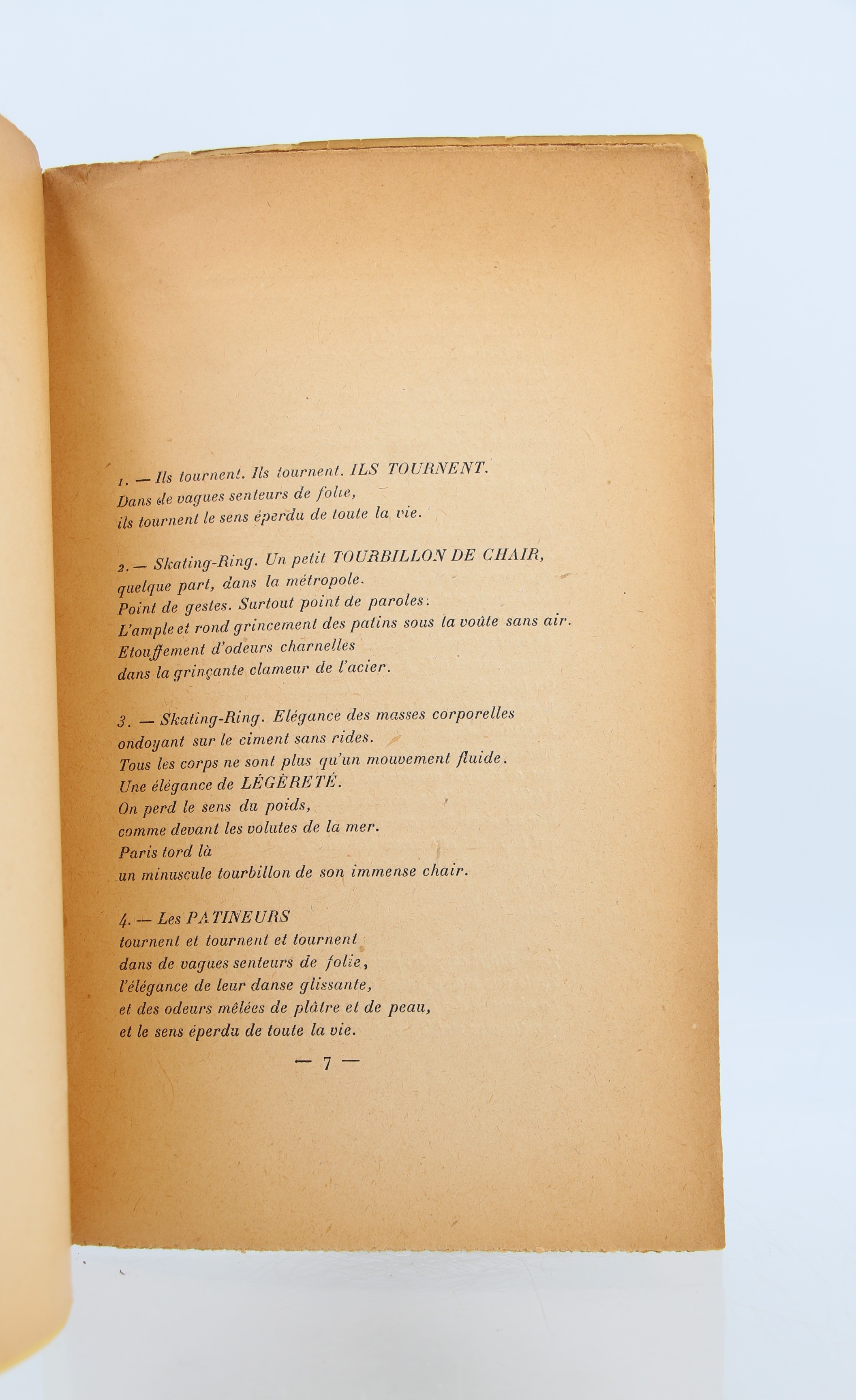 1. — Ils tournent. Ils tournent. ILS TOURNENT.
Dans de vagues senteurs de folie,
ils tournent le sens éperdu de toute la vie.

2. — Skating-Ring. Un petit TOURBILLON DE CHAIR,
quelque part, dans la métropole.
Point de gestes. Surtout point de paroles.
L'ample et rond grincement des patins sous la voûte sans air.
Etouffement d'odeurs charnelles
dans la grinçante clameur de l'acier.

3. — Skating-Ring. Elégance des masses corporelles
ondoyant sur le ciment sans rides.
Tous les corps ne sont plus qu'un mouvement fluide.
Une élégance de LÉGÈRETÉ.
On perd le sens du poids,
comme devant les volutes de la mer.
Paris tord là
un minuscule tourbillon de son immense chair.

4. — Les PATINEURS
tournent et tournent et tournent
dans de vagues senteurs de folie,
l'élégance de leur danse glissante,
et des odeurs mêlées de plâtre et de peau,
et le sens éperdu de toute la vie.

— 7 —